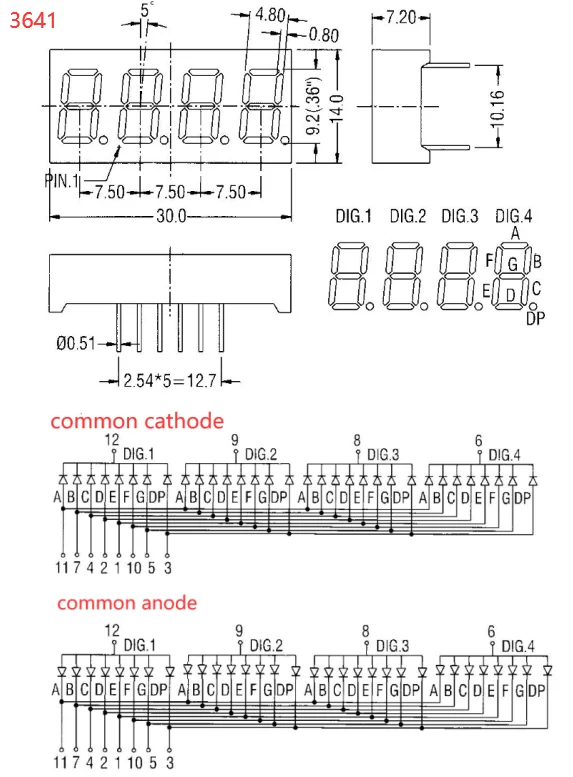 3641

5°

4.80

0.80

7.20

9.2(.36")

14.0

10.16

PIN.1

7.50 7.50 7.50

30.0

DIG.1 DIG.2 DIG.3 DIG.4

A

F G B

E D C

DP

Ø0.51

2.54*5=12.7

common cathode

12 DIG.1

9 DIG.2

8 DIG.3

6 DIG.4

A B C D E F G DP A B C D E F G DP A B C D E F G DP A B C D E F G DP

11 7 4 2 1 10 5 3

common anode

12 DIG.1

9 DIG.2

8 DIG.3

6 DIG.4

A B C D E F G DP A B C D E F G DP A B C D E F G DP A B C D E F G DP

11 7 4 2 1 10 5 3